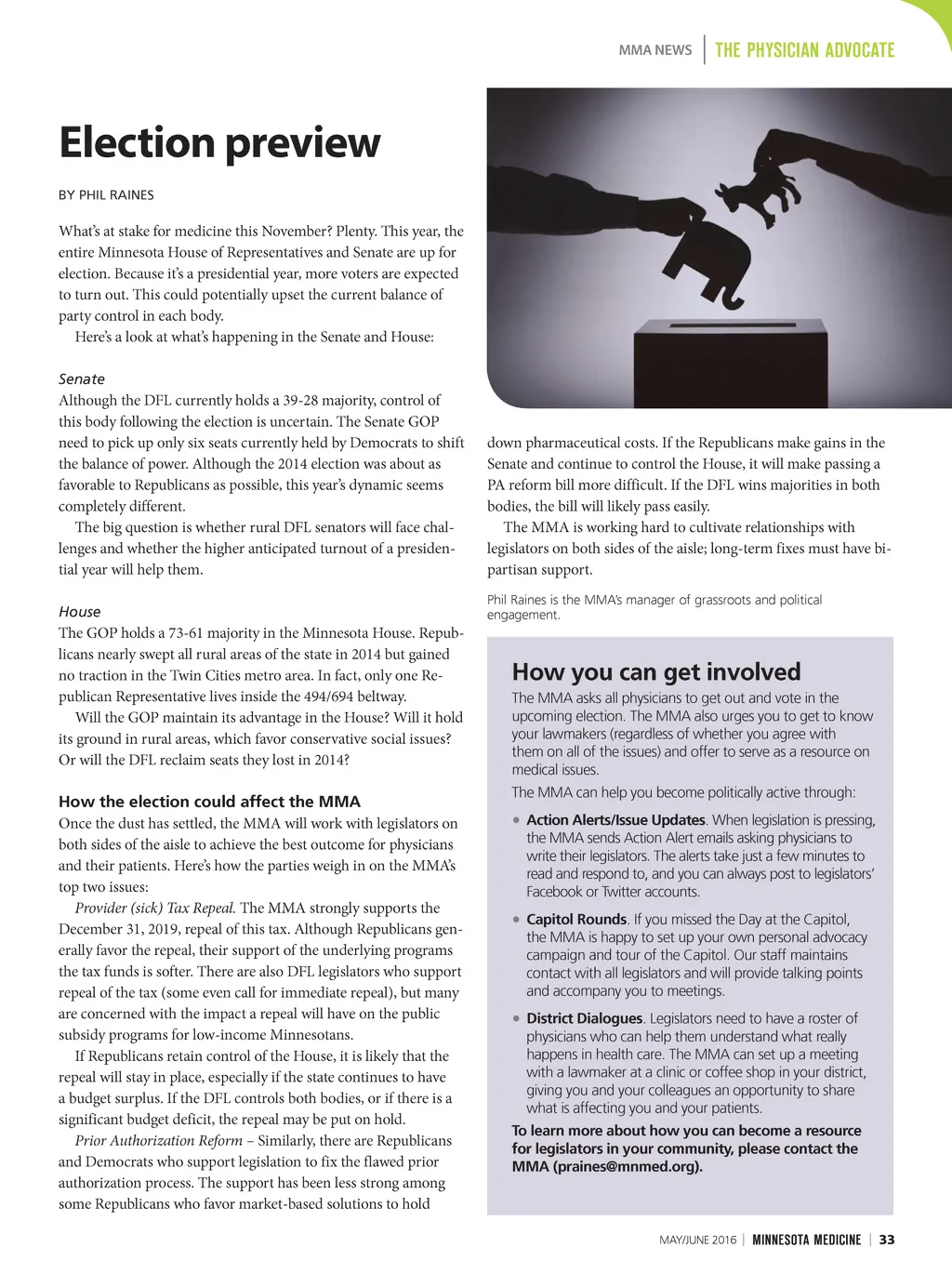 MMA NEWS | THE PHYSICIAN ADVOCATE

Election preview

BY PHIL RAINES

What's at stake for medicine this November? Plenty. This year, the entire Minnesota House of Representatives and Senate are up for election. Because it's a presidential year, more voters are expected to turn out. This could potentially upset the current balance of party control in each body.

Here's a look at what's happening in the Senate and House:

Senate
Although the DFL currently holds a 39-28 majority, control of this body following the election is uncertain. The Senate GOP need to pick up only six seats currently held by Democrats to shift the balance of power. Although the 2014 election was about as favorable to Republicans as possible, this year's dynamic seems completely different.

The big question is whether rural DFL senators will face challenges and whether the higher anticipated turnout of a presidential year will help them.

House
The GOP holds a 73-61 majority in the Minnesota House. Republicans nearly swept all rural areas of the state in 2014 but gained no traction in the Twin Cities metro area. In fact, only one Republican Representative lives inside the 494/694 beltway.

Will the GOP maintain its advantage in the House? Will it hold its ground in rural areas, which favor conservative social issues? Or will the DFL reclaim seats they lost in 2014?

How the election could affect the MMA
Once the dust has settled, the MMA will work with legislators on both sides of the aisle to achieve the best outcome for physicians and their patients. Here's how the parties weigh in on the MMA's top two issues:

Provider (sick) Tax Repeal. The MMA strongly supports the December 31, 2019, repeal of this tax. Although Republicans generally favor the repeal, their support of the underlying programs the tax funds is softer. There are also DFL legislators who support repeal of the tax (some even call for immediate repeal), but many are concerned with the impact a repeal will have on the public subsidy programs for low-income Minnesotans.

If Republicans retain control of the House, it is likely that the repeal will stay in place, especially if the state continues to have a budget surplus. If the DFL controls both bodies, or if there is a significant budget deficit, the repeal may be put on hold.

Prior Authorization Reform – Similarly, there are Republicans and Democrats who support legislation to fix the flawed prior authorization process. The support has been less strong among some Republicans who favor market-based solutions to hold down pharmaceutical costs. If the Republicans make gains in the Senate and continue to control the House, it will make passing a PA reform bill more difficult. If the DFL wins majorities in both bodies, the bill will likely pass easily.

The MMA is working hard to cultivate relationships with legislators on both sides of the aisle; long-term fixes must have bipartisan support.

Phil Raines is the MMA's manager of grassroots and political engagement.

How you can get involved
The MMA asks all physicians to get out and vote in the upcoming election. The MMA also urges you to get to know your lawmakers (regardless of whether you agree with them on all of the issues) and offer to serve as a resource on medical issues.

The MMA can help you become politically active through:

• Action Alerts/Issue Updates. When legislation is pressing, the MMA sends Action Alert emails asking physicians to write their legislators. The alerts take just a few minutes to read and respond to, and you can always post to legislators' Facebook or Twitter accounts.

• Capitol Rounds. If you missed the Day at the Capitol, the MMA is happy to set up your own personal advocacy campaign and tour of the Capitol. Our staff maintains contact with all legislators and will provide talking points and accompany you to meetings.

• District Dialogues. Legislators need to have a roster of physicians who can help them understand what really happens in health care. The MMA can set up a meeting with a lawmaker at a clinic or coffee shop in your district, giving you and your colleagues an opportunity to share what is affecting you and your patients.

To learn more about how you can become a resource for legislators in your community, please contact the MMA (praines@mnmed.org).

MAY/JUNE 2016 | MINNESOTA MEDICINE | 33